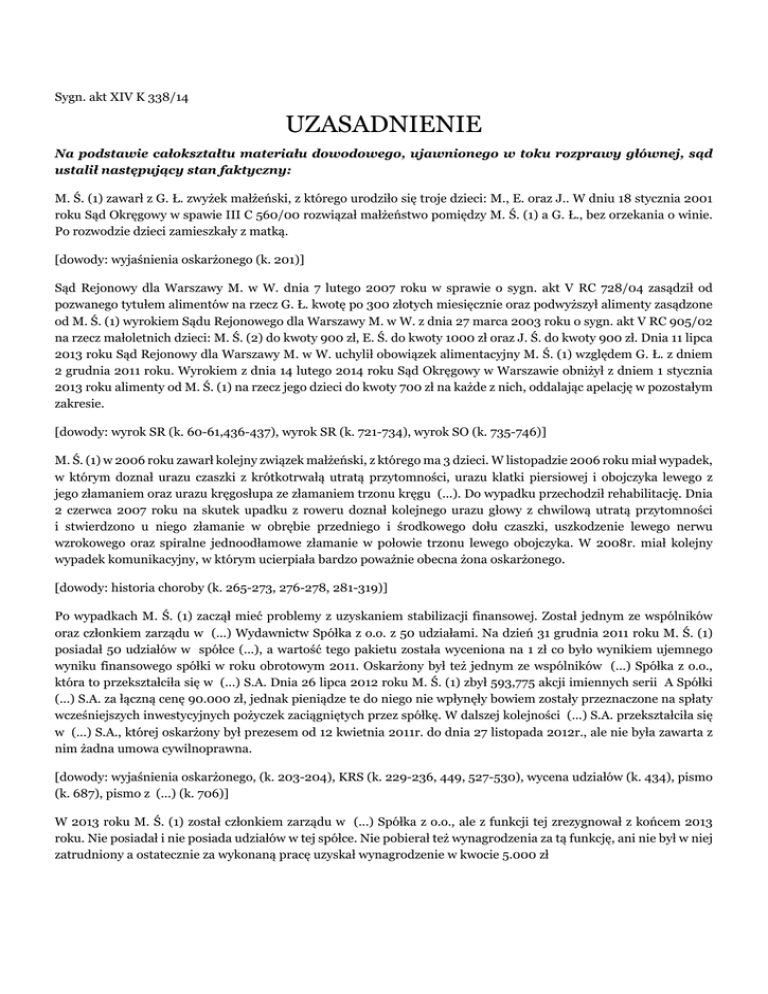 Sygn. akt XIV K 338/14

UZASADNIENIE

Na podstawie całokształtu materiału dowodowego, ujawnionego w toku rozprawy głównej, sąd ustalił następujący stan faktyczny:

M. Ś. (1) zawarł z G. Ł. zwyżek małżeński, z którego urodziło się troje dzieci: M., E. oraz J.. W dniu 18 stycznia 2001 roku Sąd Okręgowy w spawie III C 560/00 rozwiązał małżeństwo pomiędzy M. Ś. (1) a G. Ł., bez orzekania o winie. Po rozwodzie dzieci zamieszkały z matką.

[dowody: wyjaśnienia oskarżonego (k. 201)]

Sąd Rejonowy dla Warszawy M. w W. dnia 7 lutego 2007 roku w sprawie o sygn. akt V RC 728/04 zasądził od pozwanego tytułem alimentów na rzecz G. Ł. kwotę po 300 złotych miesięcznie oraz podwyższył alimenty zasądzone od M. Ś. (1) wyrokiem Sądu Rejonowego dla Warszawy M. w W. z dnia 27 marca 2003 roku o sygn. akt V RC 905/02 na rzecz małoletnich dzieci: M. Ś. (2) do kwoty 900 zł, E. Ś. do kwoty 1000 zł oraz J. Ś. do kwoty 900 zł. Dnia 11 lipca 2013 roku Sąd Rejonowy dla Warszawy M. w W. uchylił obowiązek alimentacyjny M. Ś. (1) względem G. Ł. z dniem 2 grudnia 2011 roku. Wyrokiem z dnia 14 lutego 2014 roku Sąd Okręgowy w Warszawie obniżył z dniem 1 stycznia 2013 roku alimenty od M. Ś. (1) na rzecz jego dzieci do kwoty 700 zł na każde z nich, oddalając apelację w pozostałym zakresie.

[dowody: wyrok SR (k. 60-61,436-437), wyrok SR (k. 721-734), wyrok SO (k. 735-746)]

M. Ś. (1) w 2006 roku zawarł kolejny związek małżeński, z którego ma 3 dzieci. W listopadzie 2006 roku miał wypadek, w którym doznał urazu czaszki z krótkotrwałą utratą przytomności, urazu klatki piersiowej i obojczyka lewego z jego złamaniem oraz urazu kręgosłupa ze złamaniem trzonu kręgu (...). Do wypadku przechodził rehabilitację. Dnia 2 czerwca 2007 roku na skutek upadku z roweru doznał kolejnego urazu głowy z chwilową utratą przytomności i stwierdzono u niego złamanie w obrębie przedniego i środkowego dołu czaszki, uszkodzenie lewego nerwu wzrokowego oraz spiralne jednoodłamowe złamanie w połowie trzonu lewego obojczyka. W 2008r. miał kolejny wypadek komunikacyjny, w którym ucierpiała bardzo poważnie obecna żona oskarżonego.

[dowody: historia choroby (k. 265-273, 276-278, 281-319)]

Po wypadkach M. Ś. (1) zaczął mieć problemy z uzyskaniem stabilizacji finansowej. Został jednym ze wspólników oraz członkiem zarządu w (...) Wydawnictw Spółka z o.o. z 50 udziałami. Na dzień 31 grudnia 2011 roku M. Ś. (1) posiadał 50 udziałów w spółce (...), a wartość tego pakietu została wyceniona na 1 zł co było wynikiem ujemnego wyniku finansowego spółki w roku obrotowym 2011. Oskarżony był też jednym ze wspólników (...) Spółka z o.o., która to przekształciła się w (...) S.A. Dnia 26 lipca 2012 roku M. Ś. (1) zbył 593,775 akcji imiennych serii A Spółki (...) S.A. za łączną cenę 90.000 zł, jednak pieniądze te do niego nie wpłynęły bowiem zostały przeznaczone na spłaty wcześniejszych inwestycyjnych pożyczek zaciągniętych przez spółkę. W dalszej kolejności (...) S.A. przekształciła się w (...) S.A., której oskarżony był prezesem od 12 kwietnia 2011r. do dnia 27 listopada 2012r., ale nie była zawarta z nim żadna umowa cywilnoprawna.

[dowody: wyjaśnienia oskarżonego, (k. 203-204), KRS (k. 229-236, 449, 527-530), wycena udziałów (k. 434), pismo (k. 687), pismo z (...) (k. 706)]

W 2013 roku M. Ś. (1) został członkiem zarządu w (...) Spółka z o.o., ale z funkcji tej zrezygnował z końcem 2013 roku. Nie posiadał i nie posiada udziałów w tej spółce. Nie pobierał też wynagrodzenia za tą funkcję, ani nie był w niej zatrudniony a ostatecznie za wykonaną pracę uzyskał wynagrodzenie w kwocie 5.000 zł